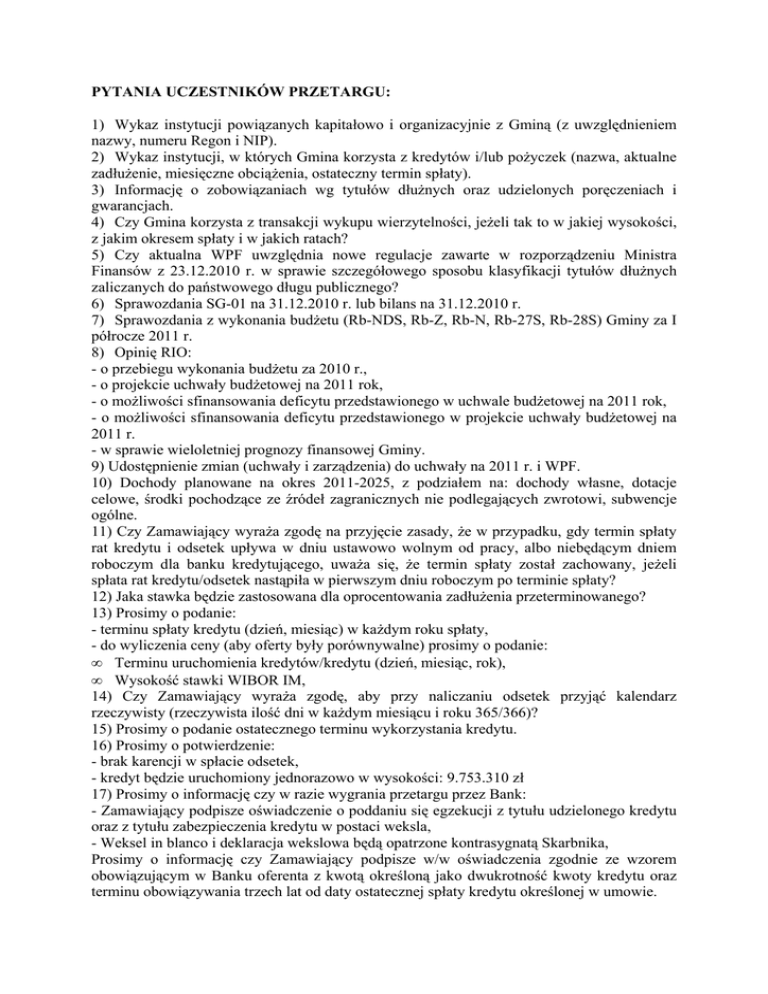 PYTANIA UCZESTNIKÓW PRZETARGU:

1) Wykaz instytucji powiązanych kapitałowo i organizacyjnie z Gminą (z uwzględnieniem nazwy, numeru Regon i NIP).
2) Wykaz instytucji, w których Gmina korzysta z kredytów i/lub pożyczek (nazwa, aktualne zadłużenie, miesięczne obciążenia, ostateczny termin spłaty).
3) Informację o zobowiązaniach wg tytułów dłużnych oraz udzielonych poręczeniach i gwarancjach.
4) Czy Gmina korzysta z transakcji wykupu wierzytelności, jeżeli tak to w jakiej wysokości, z jakim okresem spłaty i w jakich ratach?
5) Czy aktualna WPF uwzględnia nowe regulacje zawarte w rozporządzeniu Ministra Finansów z 23.12.2010 r. w sprawie szczegółowego sposobu klasyfikacji tytułów dłużnych zaliczanych do państwowego długu publicznego?
6) Sprawozdania SG-01 na 31.12.2010 r. lub bilans na 31.12.2010 r.
7) Sprawozdania z wykonania budżetu (Rb-NDS, Rb-Z, Rb-N, Rb-27S, Rb-28S) Gminy za I półrocze 2011 r.
8) Opinię RIO:
- o przebiegu wykonania budżetu za 2010 r.,
- o projekcie uchwały budżetowej na 2011 rok,
- o możliwości sfinansowania deficytu przedstawionego w uchwale budżetowej na 2011 rok,
- o możliwości sfinansowania deficytu przedstawionego w projekcie uchwały budżetowej na 2011 r.
- w sprawie wieloletniej prognozy finansowej Gminy.
9) Udostępnienie zmian (uchwały i zarządzenia) do uchwały na 2011 r. i WPF.
10) Dochody planowane na okres 2011-2025, z podziałem na: dochody własne, dotacje celowe, środki pochodzące ze źródeł zagranicznych nie podlegających zwrotowi, subwencje ogólne.
11) Czy Zamawiający wyraża zgodę na przyjęcie zasady, że w przypadku, gdy termin spłaty rat kredytu i odsetek upływa w dniu ustawowo wolnym od pracy, albo niebędącym dniem roboczym dla banku kredytującego, uważa się, że termin spłaty został zachowany, jeżeli spłata rat kredytu/odsetek nastąpiła w pierwszym dniu roboczym po terminie spłaty?
12) Jaka stawka będzie zastosowana dla oprocentowania zadłużenia przeterminowanego?
13) Prosimy o podanie:
- terminu spłaty kredytu (dzień, miesiąc) w każdym roku spłaty,
- do wyliczenia ceny (aby oferty były porównywalne) prosimy o podanie:
∞ Terminu uruchomienia kredytów/kredytu (dzień, miesiąc, rok),
∞ Wysokość stawki WIBOR IM,
14) Czy Zamawiający wyraża zgodę, aby przy naliczaniu odsetek przyjąć kalendarz rzeczywisty (rzeczywista ilość dni w każdym miesiącu i roku 365/366)?
15) Prosimy o podanie ostatecznego terminu wykorzystania kredytu.
16) Prosimy o potwierdzenie:
- brak karencji w spłacie odsetek,
- kredyt będzie uruchomiony jednorazowo w wysokości: 9.753.310 zł
17) Prosimy o informację czy w razie wygrania przetargu przez Bank:
- Zamawiający podpisze oświadczenie o poddaniu się egzekucji z tytułu udzielonego kredytu oraz z tytułu zabezpieczenia kredytu w postaci weksla,
- Weksel in blanco i deklaracja wekslowa będą opatrzone kontrasygnatą Skarbnika,
Prosimy o informację czy Zamawiający podpisze w/w oświadczenia zgodnie ze wzorem obowiązującym w Banku oferenta z kwotą określoną jako dwukrotność kwoty kredytu oraz terminu obowiązywania trzech lat od daty ostatecznej spłaty kredytu określonej w umowie.